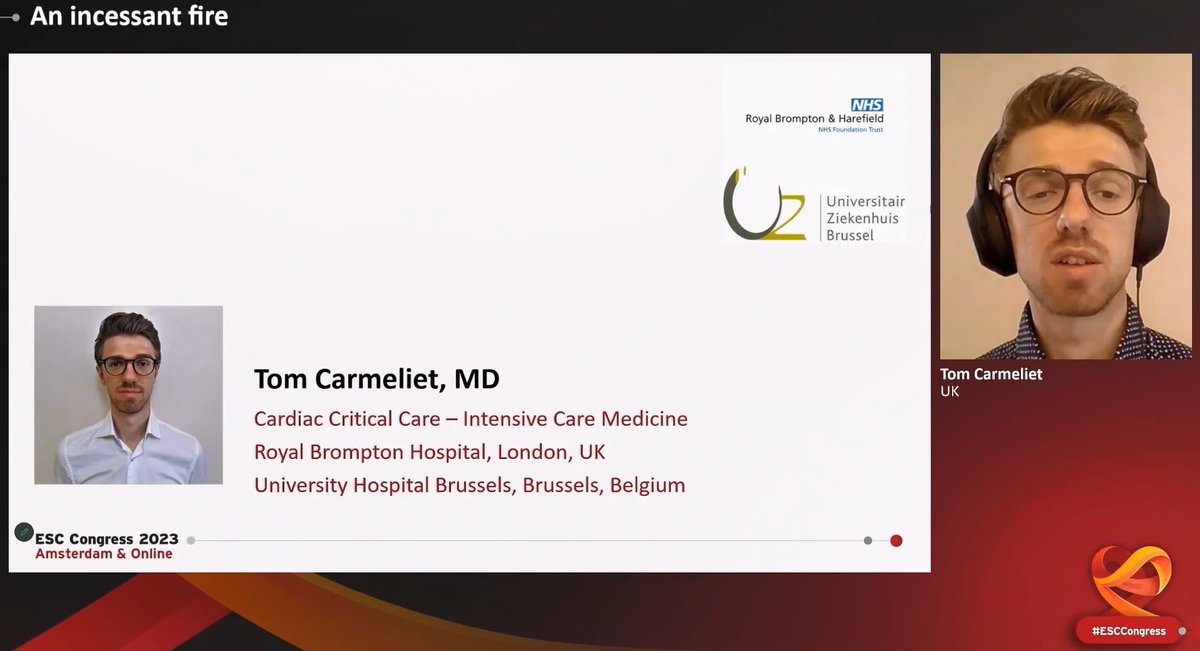 An incessant fire

NHS
Royal Brompton & Harefield
NHS Foundation Trust

UZ Universitair Ziekenhuis Brussel

Tom Carmeliet, MD
Cardiac Critical Care – Intensive Care Medicine
Royal Brompton Hospital, London, UK
University Hospital Brussels, Brussels, Belgium

ESC Congress 2023
Amsterdam & Online

Tom Carmeliet
UK

#ESCCongress